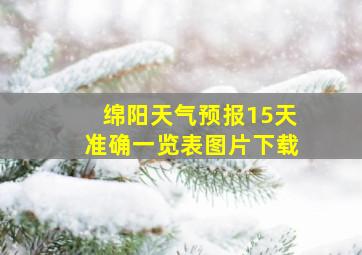 绵阳天气预报15天
准确一览表图片下载